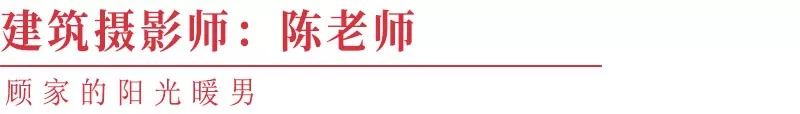 建筑摄影师：陈老师

顾家的阳光暖男